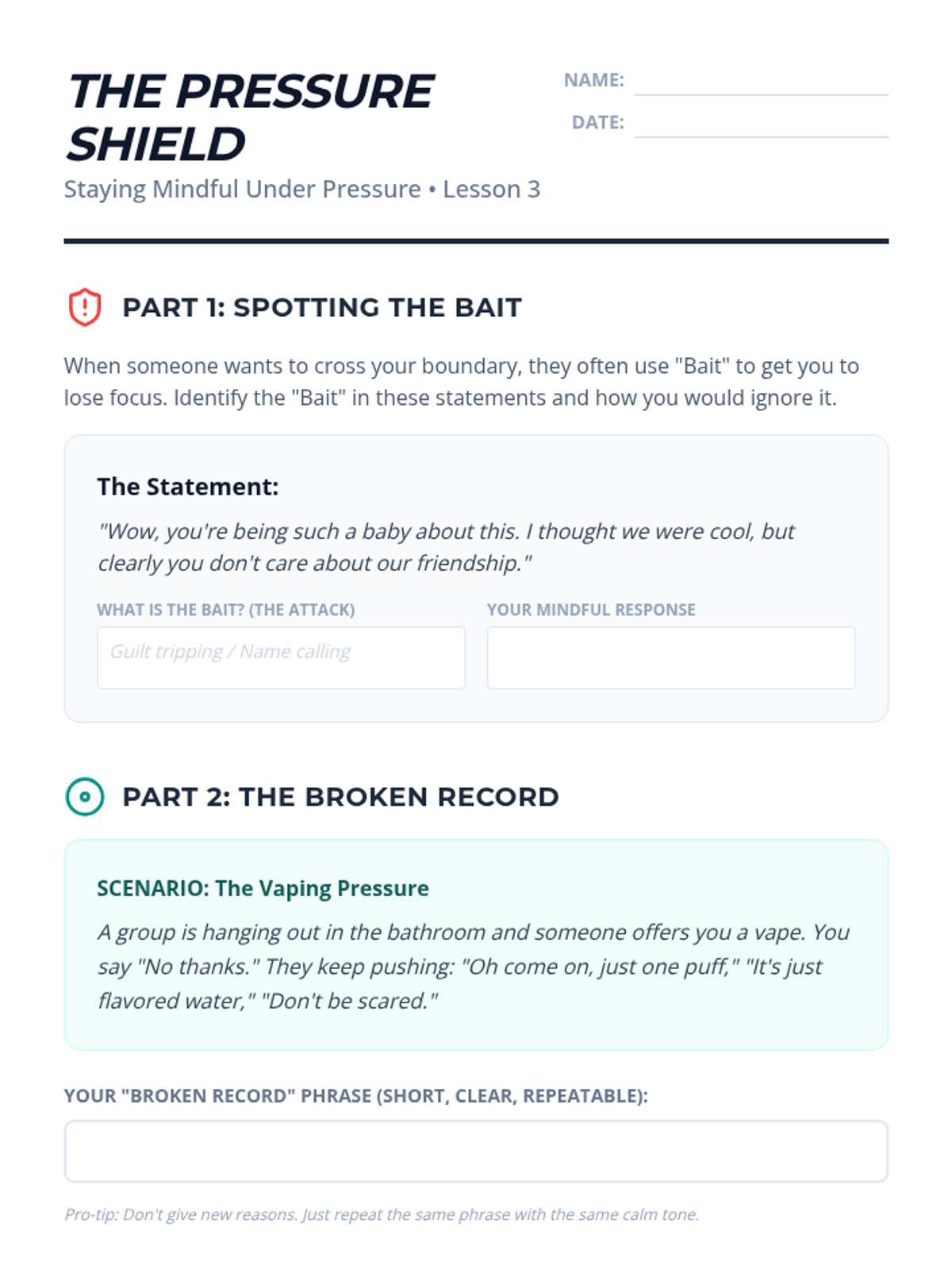 THE PRESSURE SHIELD

NAME:

DATE:

Staying Mindful Under Pressure • Lesson 3

PART 1: SPOTTING THE BAIT

When someone wants to cross your boundary, they often use "Bait" to get you to lose focus. Identify the "Bait" in these statements and how you would ignore it.

The Statement:

"Wow, you're being such a baby about this. I thought we were cool, but clearly you don't care about our friendship."

WHAT IS THE BAIT? (THE ATTACK)

Guilt tripping / Name calling

YOUR MINDFUL RESPONSE

PART 2: THE BROKEN RECORD

SCENARIO: The Vaping Pressure

A group is hanging out in the bathroom and someone offers you a vape. You say "No thanks." They keep pushing: "Oh come on, just one puff," "It's just flavored water," "Don't be scared."

YOUR "BROKEN RECORD" PHRASE (SHORT, CLEAR, REPEATABLE):

Pro-tip: Don't give new reasons. Just repeat the same phrase with the same calm tone.